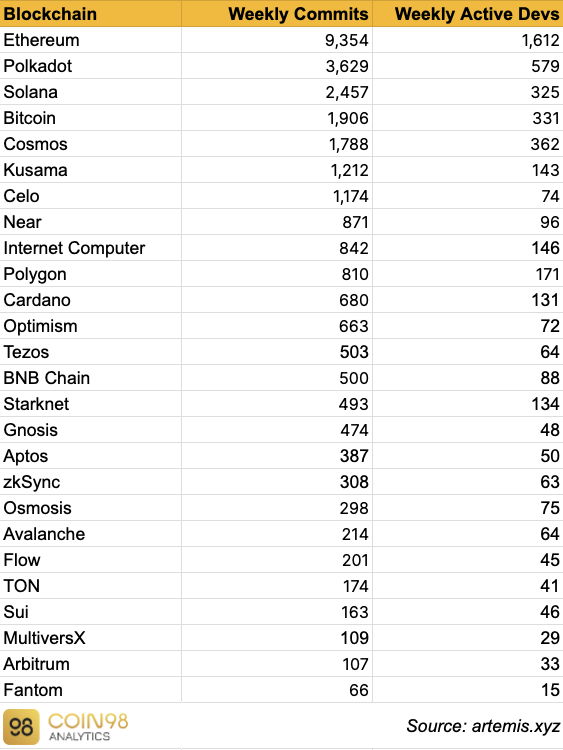 | Blockchain | Weekly Commits | Weekly Active Devs |
|---|---|---|
| Ethereum | 9,354 | 1,612 |
| Polkadot | 3,629 | 579 |
| Solana | 2,457 | 325 |
| Bitcoin | 1,906 | 331 |
| Cosmos | 1,788 | 362 |
| Kusama | 1,212 | 143 |
| Celo | 1,174 | 74 |
| Near | 871 | 96 |
| Internet Computer | 842 | 146 |
| Polygon | 810 | 171 |
| Cardano | 680 | 131 |
| Optimism | 663 | 72 |
| Tezos | 503 | 64 |
| BNB Chain | 500 | 88 |
| Starknet | 493 | 134 |
| Gnosis | 474 | 48 |
| Aptos | 387 | 50 |
| zkSync | 308 | 63 |
| Osmosis | 298 | 75 |
| Avalanche | 214 | 64 |
| Flow | 201 | 45 |
| TON | 174 | 41 |
| Sui | 163 | 46 |
| MultiversX | 109 | 29 |
| Arbitrum | 107 | 33 |
| Fantom | 66 | 15 |

98 COIN98 ANALYTICS

Source: artemis.xyz